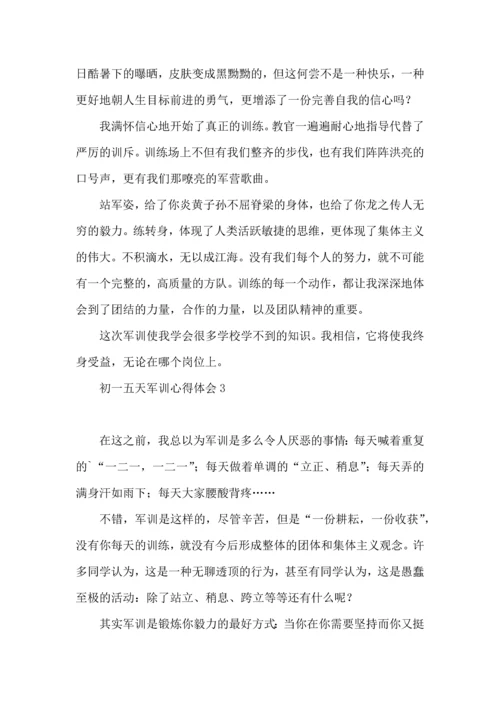 日酷暑下的曝晒，皮肤变成黑黝黝的，但这何尝不是一种快乐，一种更好地朝人生目标前进的勇气，更增添了一份完善自我的信心吗？

我满怀信心地开始了真正的训练。教官一遍遍耐心地指导代替了严厉的训斥。训练场上不但有我们整齐的步伐，也有我们阵阵洪亮的口号声，更有我们那嘹亮的军营歌曲。

站军姿，给了你炎黄子孙不屈脊梁的身体，也给了你龙之传人无穷的毅力。练转身，体现了人类活跃敏捷的思维，更体现了集体主义的伟大。不积滴水，无以成江海。没有我们每个人的努力，就不可能有一个完整的，高质量的方队。训练的每一个动作，都让我深深地体会到了团结的力量，合作的力量，以及团队精神的重要。

这次军训使我学会很多学校学不到的知识。我相信，它将使我终身受益，无论在哪个岗位上。

初一五天军训心得体会 3

在这之前，我总以为军训是多么令人厌恶的事情：每天喊着重复的`“一二一，一二一”；每天做着单调的“立正、稍息”；每天弄的满身汗如雨下；每天大家腰酸背疼……

不错，军训是这样的，尽管辛苦，但是“一份耕耘，一份收获”，没有你每天的训练，就没有今后形成整体的团体和集体主义观念。许多同学认为，这是一种无聊透顶的行为，甚至有同学认为，这是愚蠢至极的活动：除了站立、稍息、跨立等等还有什么呢？

其实军训是锻炼你毅力的最好方式：当你在你需要坚持而你又挺